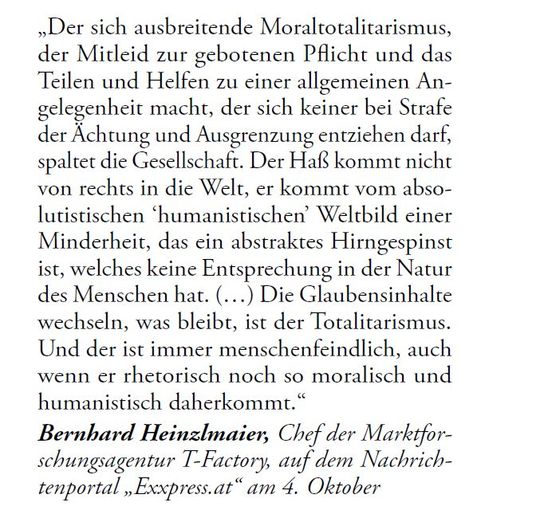 „Der sich ausbreitende Moraltotalitarismus, der Mitleid zur gebotenen Pflicht und das Teilen und Helfen zu einer allgemeinen Angelegenheit macht, der sich keiner bei Strafe der Ächtung und Ausgrenzung entziehen darf, spaltet die Gesellschaft. Der Haß kommt nicht von rechts in die Welt, er kommt vom absolutistischen ‘humanistischen’ Weltbild einer Minderheit, das ein abstraktes Hirngespinst ist, welches keine Entsprechung in der Natur des Menschen hat. (…) Die Glaubensinhalte wechseln, was bleibt, ist der Totalitarismus. Und der ist immer menschenfeindlich, auch wenn er rhetorisch noch so moralisch und humanistisch daherkommt.“

Bernhard Heinzlmaier, Chef der Marktforschungsagentur T-Factory, auf dem Nachrichtenportal „Exxpress.at“ am 4. Oktober